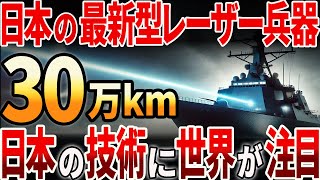 日本の最新型レーザー兵器

30万km

日本の技術に世界が注目